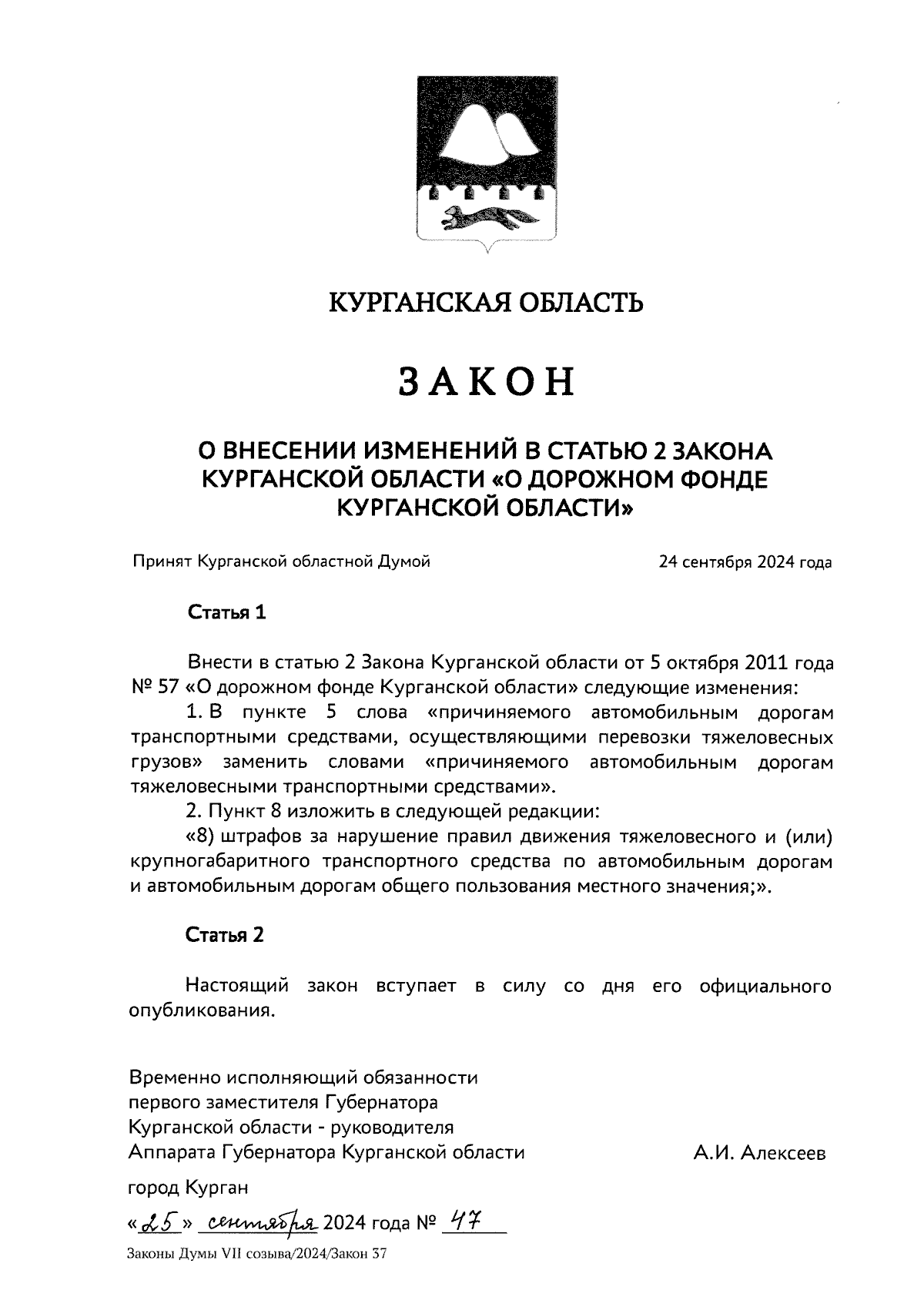 КУРГАНСКАЯ ОБЛАСТЬ

ЗАКОН

О ВНЕСЕНИИ ИЗМЕНЕНИЙ В СТАТЬЮ 2 ЗАКОНА КУРГАНСКОЙ ОБЛАСТИ «О ДОРОЖНОМ ФОНДЕ КУРГАНСКОЙ ОБЛАСТИ»

Принят Курганской областной Думой 24 сентября 2024 года

Статья 1

Внести в статью 2 Закона Курганской области от 5 октября 2011 года № 57 «О дорожном фонде Курганской области» следующие изменения:

1. В пункте 5 слова «причиняемого автомобильным дорогам транспортными средствами, осуществляющими перевозки тяжеловесных грузов» заменить словами «причиняемого автомобильным дорогам тяжеловесными транспортными средствами».

2. Пункт 8 изложить в следующей редакции:

«8) штрафов за нарушение правил движения тяжеловесного и (или) крупногабаритного транспортного средства по автомобильным дорогам и автомобильным дорогам общего пользования местного значения;».

Статья 2

Настоящий закон вступает в силу со дня его официального опубликования.

Временно исполняющий обязанности первого заместителя Губернатора Курганской области - руководителя Аппарата Губернатора Курганской области А.И. Алексеев

город Курган

«25» сентября 2024 года № 47

Законы Думы VII созыва/2024/Закон 37